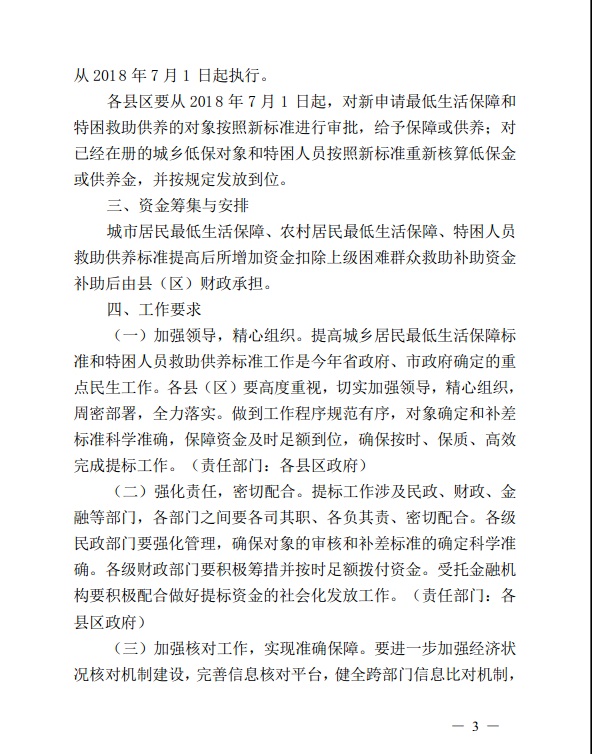 从 2018 年 7 月 1 日起执行。

各县区要从 2018 年 7 月 1 日起，对新申请最低生活保障和特困救助供养的对象按照新标准进行审批，给予保障或供养；对已经在册的城乡低保对象和特困人员按照新标准重新核算低保金或供养金，并按规定发放到位。

三、资金筹集与安排

城市居民最低生活保障、农村居民最低生活保障、特困人员救助供养标准提高后所增加资金扣除上级困难群众救助补助资金补助后由县（区）财政承担。

四、工作要求

（一）加强领导，精心组织。提高城乡居民最低生活保障标准和特困人员救助供养标准工作是今年省政府、市政府确定的重点民生工作。各县（区）要高度重视，切实加强领导，精心组织，周密部署，全力落实。做到工作程序规范有序，对象确定和补差标准科学准确，保障资金及时足额到位，确保按时、保质、高效完成提标工作。（责任部门：各县区政府）

（二）强化责任，密切配合。提标工作涉及民政、财政、金融等部门，各部门之间要各司其职、各负其责、密切配合。各级民政部门要强化管理，确保对象的审核和补差标准的确定科学准确。各级财政部门要积极筹措并按时足额拨付资金。受托金融机构要积极配合做好提标资金的社会化发放工作。（责任部门：各县区政府）

（三）加强核对工作，实现准确保障。要进一步加强经济状况核对机制建设，完善信息核对平台，健全跨部门信息比对机制，

— 3 —